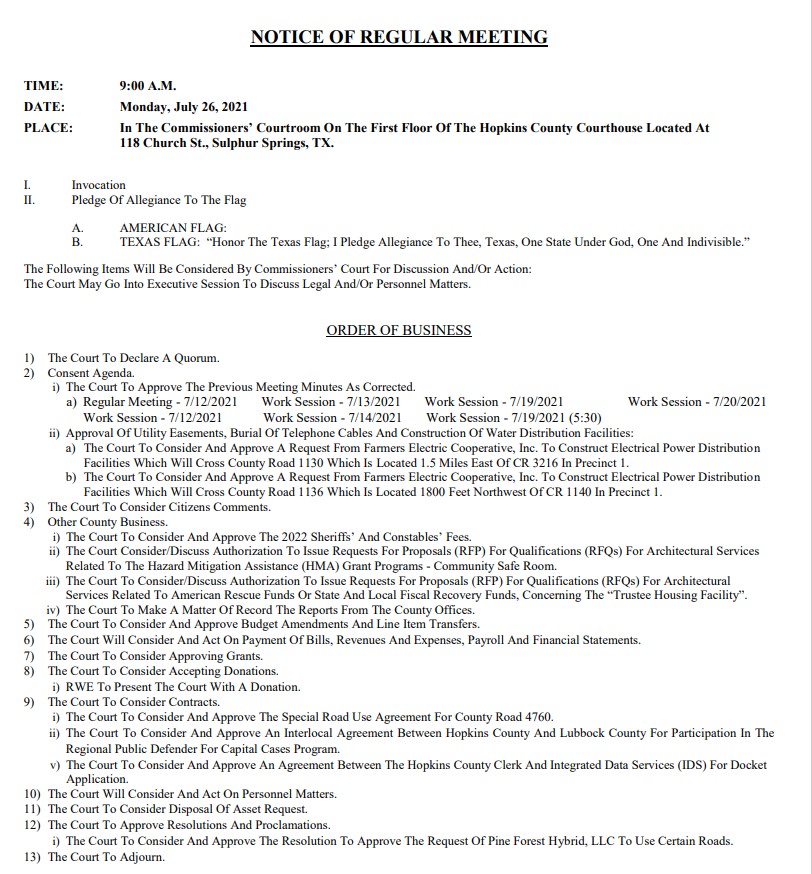 NOTICE OF REGULAR MEETING

TIME: 9:00 A.M.
DATE: Monday, July 26, 2021
PLACE: In The Commissioners' Courtroom On The First Floor Of The Hopkins County Courthouse Located At 118 Church St., Sulphur Springs, TX.

I. Invocation
II. Pledge Of Allegiance To The Flag

A. AMERICAN FLAG:
B. TEXAS FLAG: "Honor The Texas Flag; I Pledge Allegiance To Thee, Texas, One State Under God, One And Indivisible."

The Following Items Will Be Considered By Commissioners' Court For Discussion And/Or Action:
The Court May Go Into Executive Session To Discuss Legal And/Or Personnel Matters.

ORDER OF BUSINESS

1) The Court To Declare A Quorum.
2) Consent Agenda.
i) The Court To Approve The Previous Meeting Minutes As Corrected.
a) Regular Meeting - 7/12/2021 Work Session - 7/13/2021 Work Session - 7/19/2021 Work Session - 7/20/2021
Work Session - 7/12/2021 Work Session - 7/14/2021 Work Session - 7/19/2021 (5:30)
ii) Approval Of Utility Easements, Burial Of Telephone Cables And Construction Of Water Distribution Facilities:
a) The Court To Consider And Approve A Request From Farmers Electric Cooperative, Inc. To Construct Electrical Power Distribution Facilities Which Will Cross County Road 1130 Which Is Located 1.5 Miles East Of CR 3216 In Precinct 1.
b) The Court To Consider And Approve A Request From Farmers Electric Cooperative, Inc. To Construct Electrical Power Distribution Facilities Which Will Cross County Road 1136 Which Is Located 1800 Feet Northwest Of CR 1140 In Precinct 1.
3) The Court To Consider Citizens Comments.
4) Other County Business.
i) The Court To Consider And Approve The 2022 Sheriffs' And Constables' Fees.
ii) The Court Consider/Discuss Authorization To Issue Requests For Proposals (RFP) For Qualifications (RFQs) For Architectural Services Related To The Hazard Mitigation Assistance (HMA) Grant Programs - Community Safe Room.
iii) The Court To Consider/Discuss Authorization To Issue Requests For Proposals (RFP) For Qualifications (RFQs) For Architectural Services Related To American Rescue Funds Or State And Local Fiscal Recovery Funds, Concerning The "Trustee Housing Facility".
iv) The Court To Make A Matter Of Record The Reports From The County Offices.
5) The Court To Consider And Approve Budget Amendments And Line Item Transfers.
6) The Court Will Consider And Act On Payment Of Bills, Revenues And Expenses, Payroll And Financial Statements.
7) The Court To Consider Approving Grants.
8) The Court To Consider Accepting Donations.
i) RWE To Present The Court With A Donation.
9) The Court To Consider Contracts.
i) The Court To Consider And Approve The Special Road Use Agreement For County Road 4760.
ii) The Court To Consider And Approve An Interlocal Agreement Between Hopkins County And Lubbock County For Participation In The Regional Public Defender For Capital Cases Program.
v) The Court To Consider And Approve An Agreement Between The Hopkins County Clerk And Integrated Data Services (IDS) For Docket Application.
10) The Court Will Consider And Act On Personnel Matters.
11) The Court To Consider Disposal Of Asset Request.
12) The Court To Approve Resolutions And Proclamations.
i) The Court To Consider And Approve The Resolution To Approve The Request Of Pine Forest Hybrid, LLC To Use Certain Roads.
13) The Court To Adjourn.